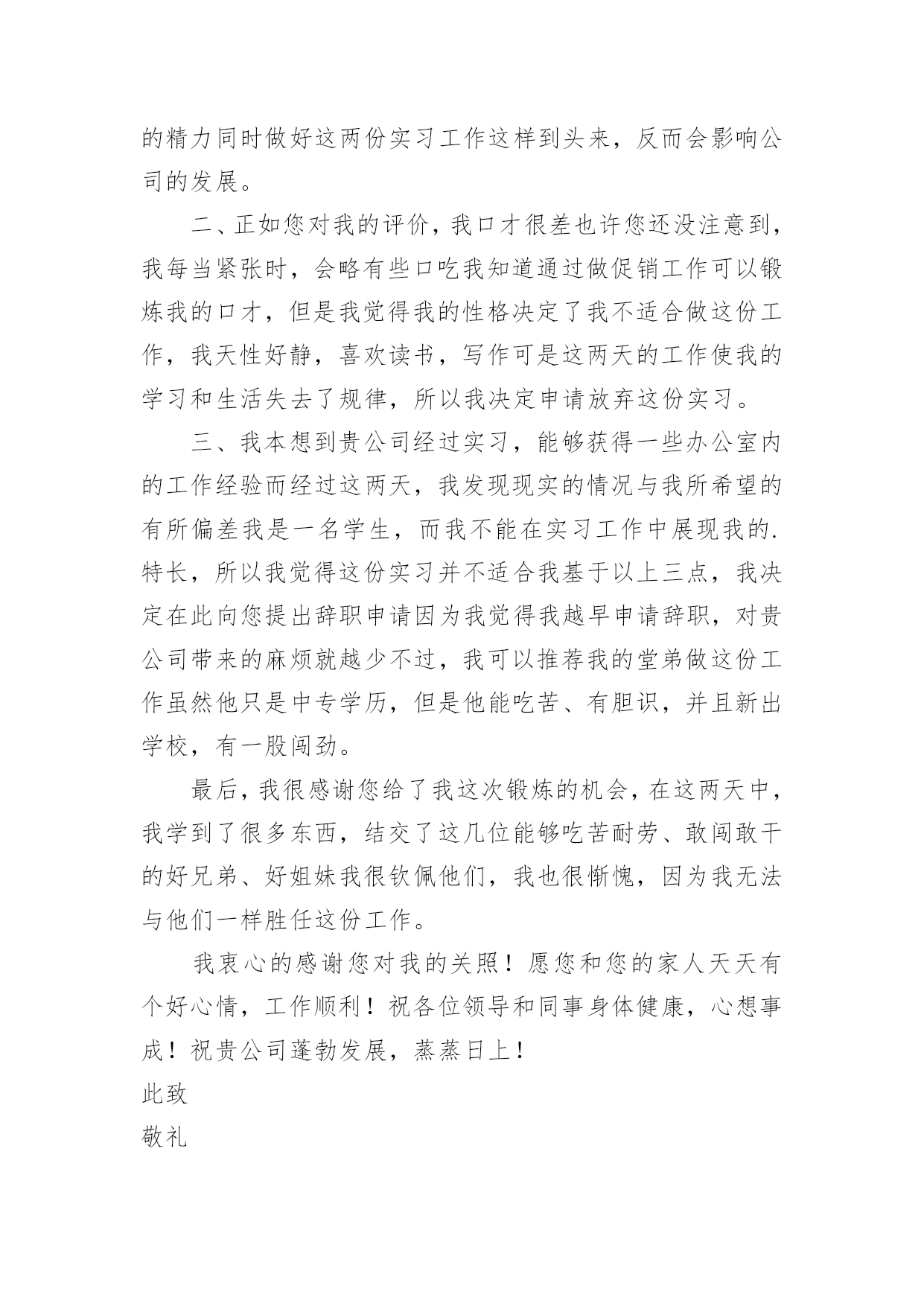 的精力同时做好这两份实习工作这样到头来，反而会影响公司的发展。

二、正如您对我的评价，我口才很差也许您还没注意到，我每当紧张时，会略有些口吃我知道通过做促销工作可以锻炼我的口才，但是我觉得我的性格决定了我不适合做这份工作，我天性好静，喜欢读书，写作可是这两天的工作使我的学习和生活失去了规律，所以我决定申请放弃这份实习。

三、我本想到贵公司经过实习，能够获得一些办公室内的工作经验而经过这两天，我发现现实的情况与我所希望的有所偏差我是一名学生，而我不能在实习工作中展现我的.特长，所以我觉得这份实习并不适合我基于以上三点，我决定在此向您提出辞职申请因为我觉得我越早申请辞职，对贵公司带来的麻烦就越少不过，我可以推荐我的堂弟做这份工作虽然他只是中专学历，但是他能吃苦、有胆识，并且新出学校，有一股闯劲。

最后，我很感谢您给了我这次锻炼的机会，在这两天中，我学到了很多东西，结交了这几位能够吃苦耐劳、敢闯敢干的好兄弟、好姐妹我很钦佩他们，我也很惭愧，因为我无法与他们一样胜任这份工作。

我衷心的感谢您对我的关照！愿您和您的家人天天有个好心情，工作顺利！祝各位领导和同事身体健康，心想事成！祝贵公司蓬勃发展，蒸蒸日上！

此致

敬礼